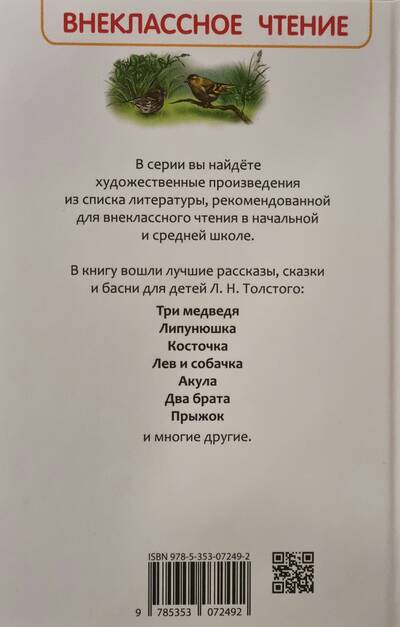 ВНЕКЛАССНОЕ ЧТЕНИЕ

В серии вы найдёте художественные произведения из списка литературы, рекомендованной для внеклассного чтения в начальной и средней школе.

В книгу вошли лучшие рассказы, сказки и басни для детей Л. Н. Толстого:

Три медведя
Липунюшка
Косточка
Лев и собачка
Акула
Два брата
Прыжок
и многие другие.

ISBN 978-5-353-07249-2

9 785353 072492